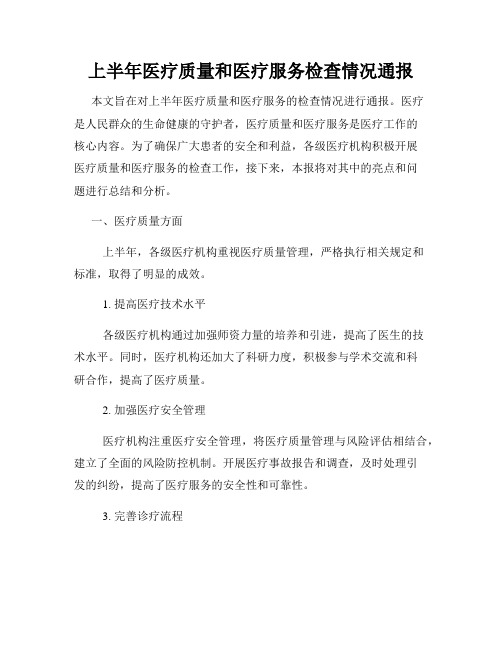 上半年医疗质量和医疗服务检查情况通报

本文旨在对上半年医疗质量和医疗服务的检查情况进行通报。医疗是人民群众的生命健康的守护者，医疗质量和医疗服务是医疗工作的核心内容。为了确保广大患者的安全和利益，各级医疗机构积极开展医疗质量和医疗服务的检查工作，接下来，本报将对其中的亮点和问题进行总结和分析。

一、医疗质量方面

上半年，各级医疗机构重视医疗质量管理，严格执行相关规定和标准，取得了明显的成效。

1. 提高医疗技术水平

各级医疗机构通过加强师资力量的培养和引进，提高了医生的技术水平。同时，医疗机构还加大了科研力度，积极参与学术交流和科研合作，提高了医疗质量。

2. 加强医疗安全管理

医疗机构注重医疗安全管理，将医疗质量管理与风险评估相结合，建立了全面的风险防控机制。开展医疗事故报告和调查，及时处理引发的纠纷，提高了医疗服务的安全性和可靠性。

3. 完善诊疗流程